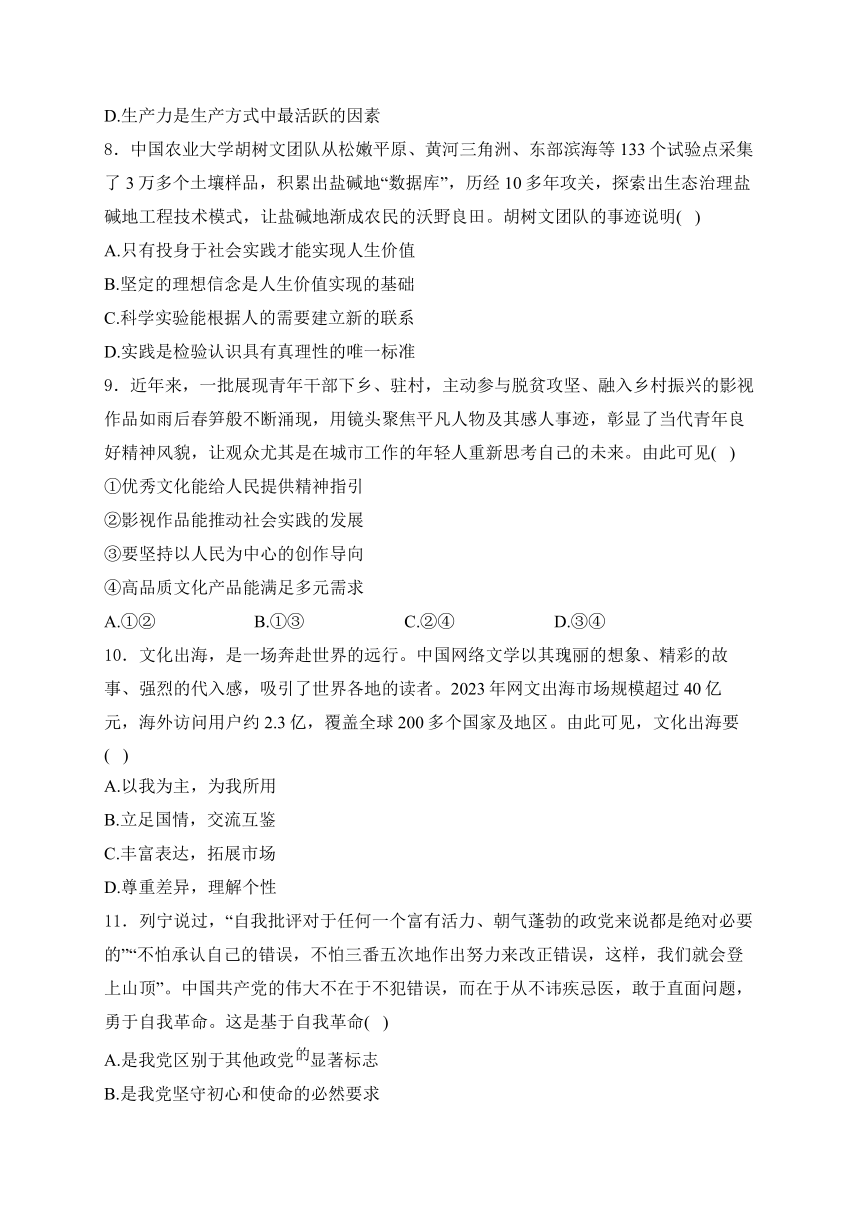 D.生产力是生产方式中最活跃的因素

8．中国农业大学胡树文团队从松嫩平原、黄河三角洲、东部滨海等 133 个试验点采集了 3 万多个土壤样品，积累出盐碱地“数据库”，历经 10 多年攻关，探索出生态治理盐碱地工程技术模式，让盐碱地渐成农民的沃野良田。胡树文团队的事迹说明( )

A.只有投身于社会实践才能实现人生价值

B.坚定的理想信念是人生价值实现的基础

C.科学实验能根据人的需要建立新的联系

D.实践是检验认识具有真理性的唯一标准

9．近年来，一批展现青年干部下乡、驻村，主动参与脱贫攻坚、融入乡村振兴的影视作品如雨后春笋般不断涌现，用镜头聚焦平凡人物及其感人事迹，彰显了当代青年良好精神风貌，让观众尤其是在城市工作的年轻人重新思考自己的未来。由此可见( )

①优秀文化能给人民提供精神指引

②影视作品能推动社会实践的发展

③要坚持以人民为中心的创作导向

④高品质文化产品能满足多元需求

A.①② B.①③ C.②④ D.③④

10．文化出海，是一场奔赴世界的远行。中国网络文学以其瑰丽的想象、精彩的故事、强烈的代入感，吸引了世界各地的读者。2023 年网文出海市场规模超过 40 亿元，海外访问用户约 2.3 亿，覆盖全球 200 多个国家及地区。由此可见，文化出海要( )

A.以我为主，为我所用

B.立足国情，交流互鉴

C.丰富表达，拓展市场

D.尊重差异，理解个性

11．列宁说过，“自我批评对于任何一个富有活力、朝气蓬勃的政党来说都是绝对必要的”“不怕承认自己的错误，不怕三番五次地作出努力来改正错误，这样，我们就会登上山顶”。中国共产党的伟大不在于不犯错误，而在于从不讳疾忌医，敢于直面问题，勇于自我革命。这是基于自我革命( )

A.是我党区别于其他政党的显著标志

B.是我党坚守初心和使命的必然要求